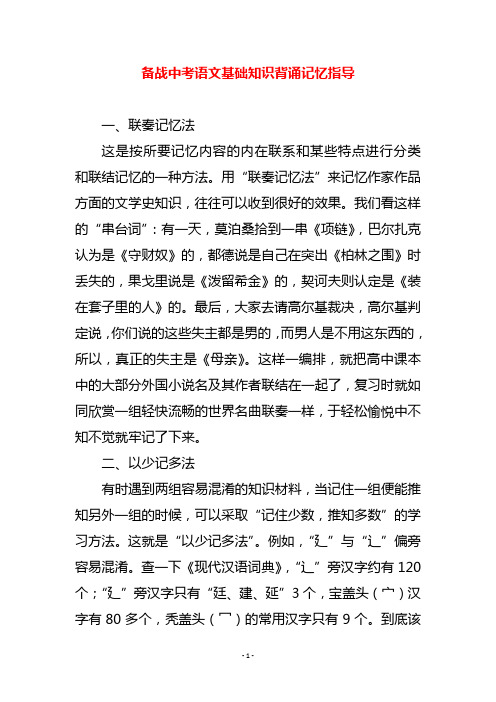 备战中考语文基础知识背诵记忆指导

一、联奏记忆法

这是按所要记忆内容的内在联系和某些特点进行分类和联结记忆的一种方法。用“联奏记忆法”来记忆作家作品方面的文学史知识，往往可以收到很好的效果。我们看这样的“串台词”：有一天，莫泊桑拾到一串《项链》，巴尔扎克认为是《守财奴》的，都德说是自己在突出《柏林之围》时丢失的，果戈里说是《泼留希金》的，契诃夫则认定是《装在套子里的人》的。最后，大家去请高尔基裁决，高尔基判定说，你们说的这些失主都是男的，而男人是不用这东西的，所以，真正的失主是《母亲》。这样一编排，就把高中课本中的大部分外国小说名及其作者联结在一起了，复习时就如同欣赏一组轻快流畅的世界名曲联奏一样，于轻松愉悦中不知不觉就牢记了下来。

二、以少记多法

有时遇到两组容易混淆的知识材料，当记住一组便能推知另外一组的时候，可以采取“记住少数，推知多数”的学习方法。这就是“以少记多法”。例如，“廴”与“辶”偏旁容易混淆。查一下《现代汉语词典》，“辶”旁汉字约有120个；“廴”旁汉字只有“廷、建、延”3个，宝盖头（宀）汉字有80多个，秃盖头（冖）的常用汉字只有9个。到底该

- 1 -